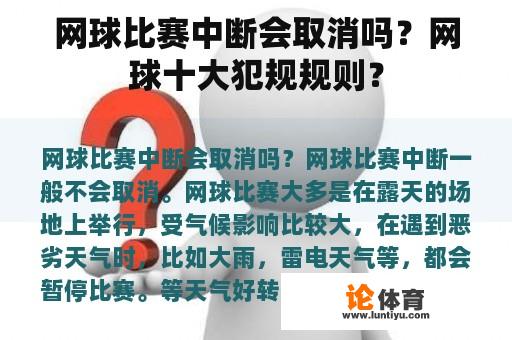 网球比赛中断会取消吗？网球十大犯规规则？

网球比赛中断会取消吗？网球比赛中断一般不会取消。网球比赛大多是在露天的场地上举行，受气候影响比较大，在遇到恶劣天气时，比如大雨，雷电天气等，都会暂停比赛。等天气好转

论体育
www.luntiyu.com